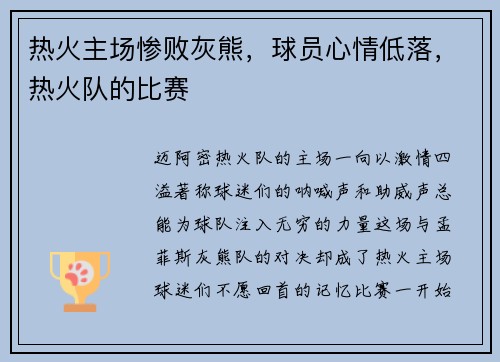 热火主场惨败灰熊，球员心情低落，热火队的比赛

迈阿密热火队的主场一向以激情四溢著称球迷们的呐喊声和助威声总能为球队注入无穷的力量这场与孟菲斯灰熊队的对决却成了热火主场球迷们不愿回首的记忆比赛一开始